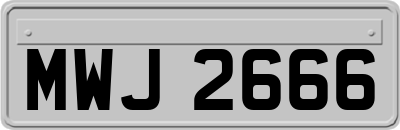 MWJ 2666